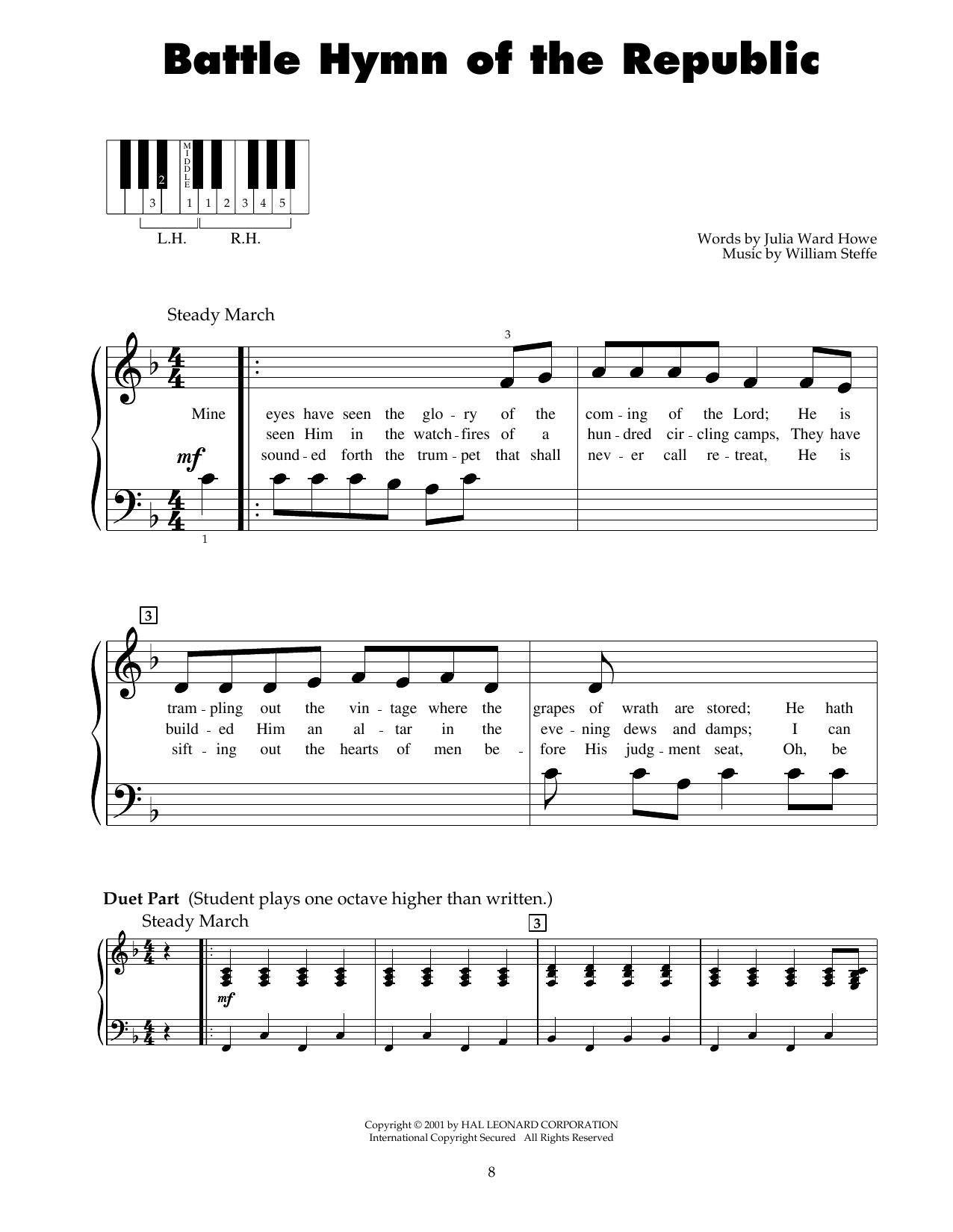 Battle Hymn of the Republic

MIDDLE
2
3 1 1 2 3 4 5
L.H. R.H.

Words by Julia Ward Howe
Music by William Steffe

Steady March

3

Mine eyes have seen the glo - ry of the com - ing of the Lord; He is
seen Him in the watch - fires of a hun - dred cir - cling camps, They have
sound - ed forth the trum - pet that shall nev - er call re - treat, He is

mf

1

3

tram - pling out the vin - tage where the grapes of wrath are stored; He hath
build - ed Him an al - tar in the eve - ning dews and damps; I can
sift - ing out the hearts of men be - fore His judg - ment seat, Oh, be

Duet Part (Student plays one octave higher than written.)
Steady March

3

mf

Copyright © 2001 by HAL LEONARD CORPORATION
International Copyright Secured All Rights Reserved

8